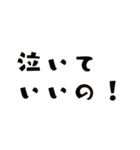 泣いて
いいの！